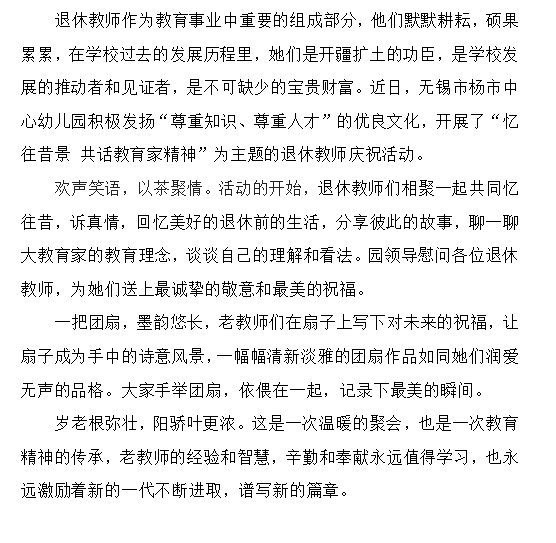 退休教师作为教育事业中重要的组成部分，他们默默耕耘，硕果累累，在学校过去的发展历程里，她们是开疆扩土的功臣，是学校发展的推动者和见证者，是不可缺少的宝贵财富。近日，无锡市杨市中心幼儿园积极发扬“尊重知识、尊重人才”的优良文化，开展了“忆往昔景 共话教育家精神”为主题的退休教师庆祝活动。

欢声笑语，以茶聚情。活动的开始，退休教师们相聚一起共同忆往昔，诉真情，回忆美好的退休前的生活，分享彼此的故事，聊一聊大教育家的教育理念，谈谈自己的理解和看法。园领导慰问各位退休教师，为她们送上最诚挚的敬意和最美的祝福。

一把团扇，墨韵悠长，老教师们在扇子上写下对未来的祝福，让扇子成为手中的诗意风景，一幅幅清新淡雅的团扇作品如同她们润爱无声的品格。大家手举团扇，依偎在一起，记录下最美的瞬间。

岁老根弥壮，阳骄叶更浓。这是一次温暖的聚会，也是一次教育精神的传承，老教师的经验和智慧，辛勤和奉献永远值得学习，也永远激励着新的一代不断进取，谱写新的篇章。